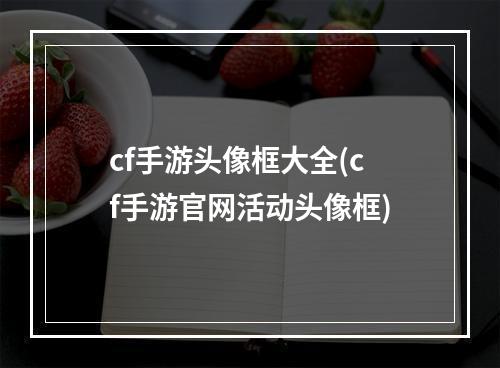 cf手游头像框大全(cf手游官网活动头像框)